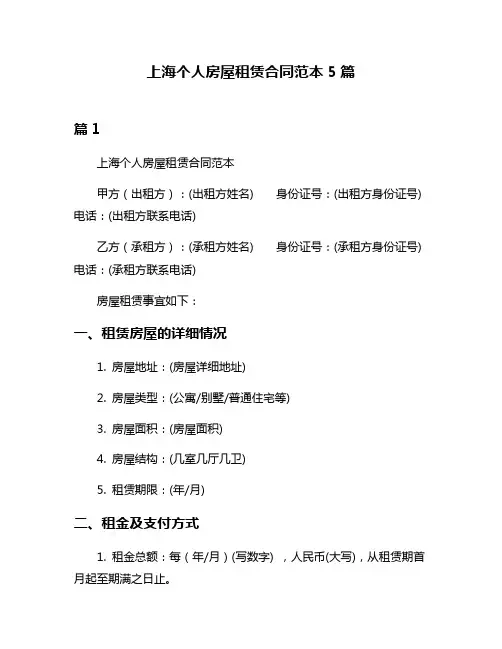 上海个人房屋租赁合同范本 5 篇

篇 1

上海个人房屋租赁合同范本

甲方（出租方）：(出租方姓名)　　身份证号：(出租方身份证号)　　电话：(出租方联系电话)

乙方（承租方）：(承租方姓名)　　身份证号：(承租方身份证号)　　电话：(承租方联系电话)

房屋租赁事宜如下：

一、租赁房屋的详细情况

1. 房屋地址：(房屋详细地址)

2. 房屋类型：(公寓/别墅/普通住宅等)

3. 房屋面积：(房屋面积)

4. 房屋结构：(几室几厅几卫)

5. 租赁期限：(年/月)

二、租金及支付方式

1. 租金总额：每（年/月）(写数字)　，人民币(大写)，从租赁期首月起至期满之日止。